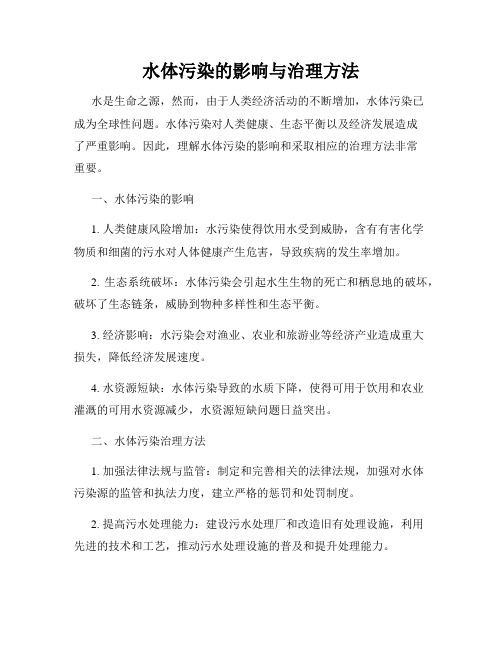 水体污染的影响与治理方法

水是生命之源，然而，由于人类经济活动的不断增加，水体污染已成为全球性问题。水体污染对人类健康、生态平衡以及经济发展造成了严重影响。因此，理解水体污染的影响和采取相应的治理方法非常重要。

一、水体污染的影响

1. 人类健康风险增加：水污染使得饮用水受到威胁，含有有害化学物质和细菌的污水对人体健康产生危害，导致疾病的发生率增加。

2. 生态系统破坏：水体污染会引起水生生物的死亡和栖息地的破坏，破坏了生态链条，威胁到物种多样性和生态平衡。

3. 经济影响：水污染会对渔业、农业和旅游业等经济产业造成重大损失，降低经济发展速度。

4. 水资源短缺：水体污染导致的水质下降，使得可用于饮用和农业灌溉的可用水资源减少，水资源短缺问题日益突出。

二、水体污染治理方法

1. 加强法律法规与监管：制定和完善相关的法律法规，加强对水体污染源的监管和执法力度，建立严格的惩罚和处罚制度。

2. 提高污水处理能力：建设污水处理厂和改造旧有处理设施，利用先进的技术和工艺，推动污水处理设施的普及和提升处理能力。